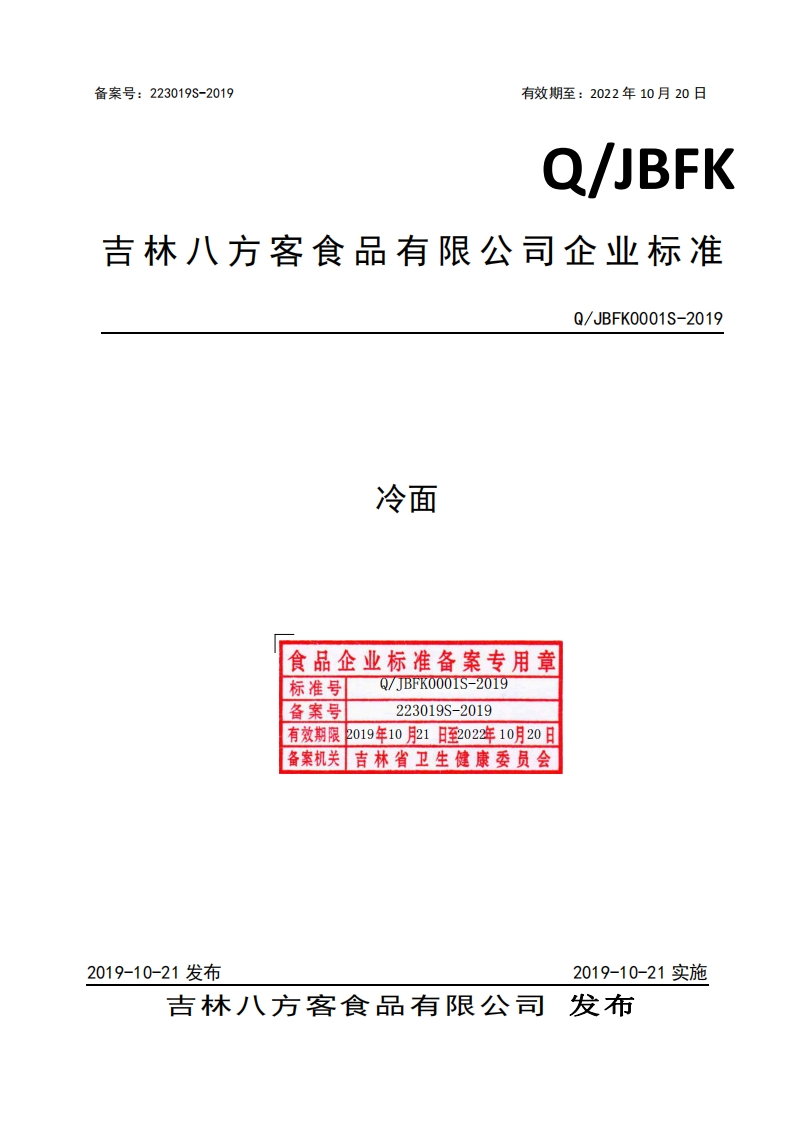 备案号：223019S-2019

有效期至：2022 年 10 月 20 日

Q/JBFK

吉林八方客食品有限公司企业标准

Q/JBFK0001S-2019

冷面

食品企业标准备案专用章

| 标准号 | Q/JBFK0001S-2019 |
|---|---|
| 备案号 | 223019S-2019 |
| 有效期限 | 2019年10月21日至2022年10月20日 |
| 备案机关 | 吉林省卫生健康委员会 |

2019-10-21 发布

2019-10-21 实施

吉林八方客食品有限公司 发布